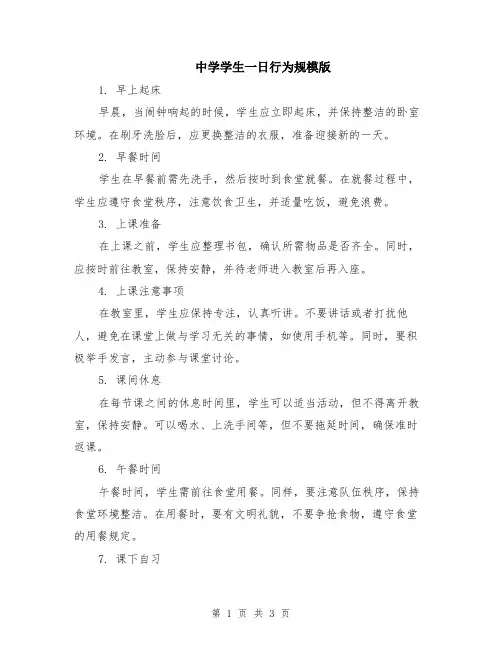 中学学生一日行为规模版

1. 早上起床

早晨，当闹钟响起的时候，学生应立即起床，并保持整洁的卧室环境。在刷牙洗脸后，应更换整洁的衣服，准备迎接新的一天。

2. 早餐时间

学生在早餐前需先洗手，然后按时到食堂就餐。在就餐过程中，学生应遵守食堂秩序，注意饮食卫生，并适量吃饭，避免浪费。

3. 上课准备

在上课之前，学生应整理书包，确认所需物品是否齐全。同时，应按时前往教室，保持安静，并待老师进入教室后再入座。

4. 上课注意事项

在教室里，学生应保持专注，认真听讲。不要讲话或者打扰他人，避免在课堂上做与学习无关的事情，如使用手机等。同时，要积极举手发言，主动参与课堂讨论。

5. 课间休息

在每节课之间的休息时间里，学生可以适当活动，但不得离开教室，保持安静。可以喝水、上洗手间等，但不要拖延时间，确保准时返课。

6. 午餐时间

午餐时间，学生需前往食堂用餐。同样，要注意队伍秩序，保持食堂环境整洁。在用餐时，要有文明礼貌，不要争抢食物，遵守食堂的用餐规定。

7. 课下自习

第 1 页 共 3 页